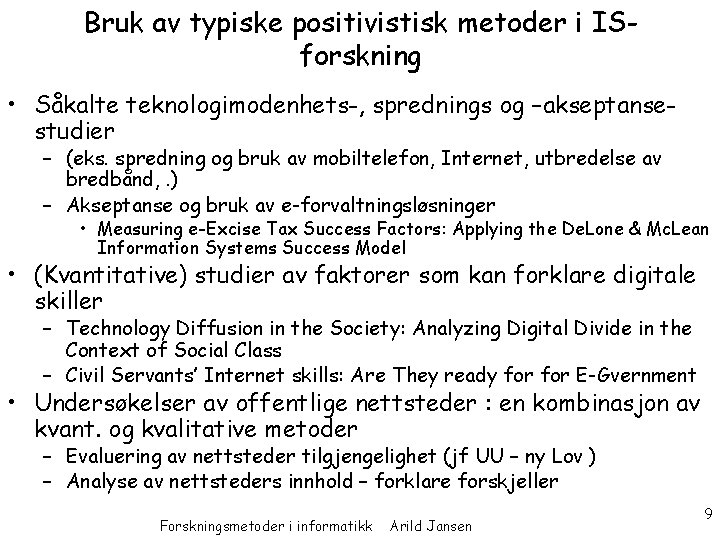 Bruk av typiske positivistisk metoder i IS-forskning

• Såkalte teknologimodenhets-, sprednings og –akseptanse-studier
– (eks. spredning og bruk av mobiltelefon, Internet, utbredelse av bredbånd, .)
– Akseptanse og bruk av e-forvaltningsløsninger
• Measuring e-Excise Tax Success Factors: Applying the DeLone & McLean Information Systems Success Model
• (Kvantitative) studier av faktorer som kan forklare digitale skiller
– Technology Diffusion in the Society: Analyzing Digital Divide in the Context of Social Class
– Civil Servants' Internet skills: Are They ready for for E-Gvernment
• Undersøkelser av offentlige nettsteder : en kombinasjon av kvant. og kvalitative metoder
– Evaluering av nettsteder tilgjengelighet (jf UU – ny Lov )
– Analyse av nettsteders innhold – forklare forskjeller

Forskningsmetoder i informatikk Arild Jansen

9